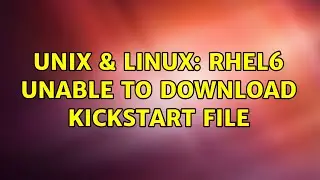 UNIX & LINUX: RHEL6 UNABLE TO DOWNLOAD KICKSTART FILE